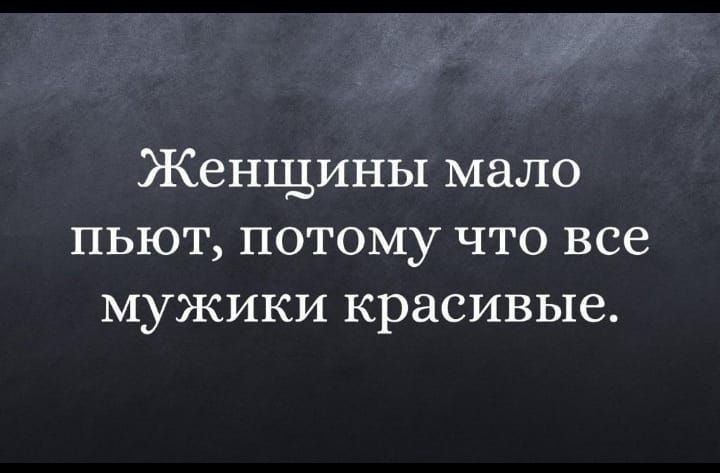 Женщины мало пьют, потому что все мужики красивые.